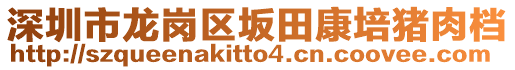 深圳市龙岗区坂田康培猪肉档
http://szqueenakitto4.cn.coovee.com